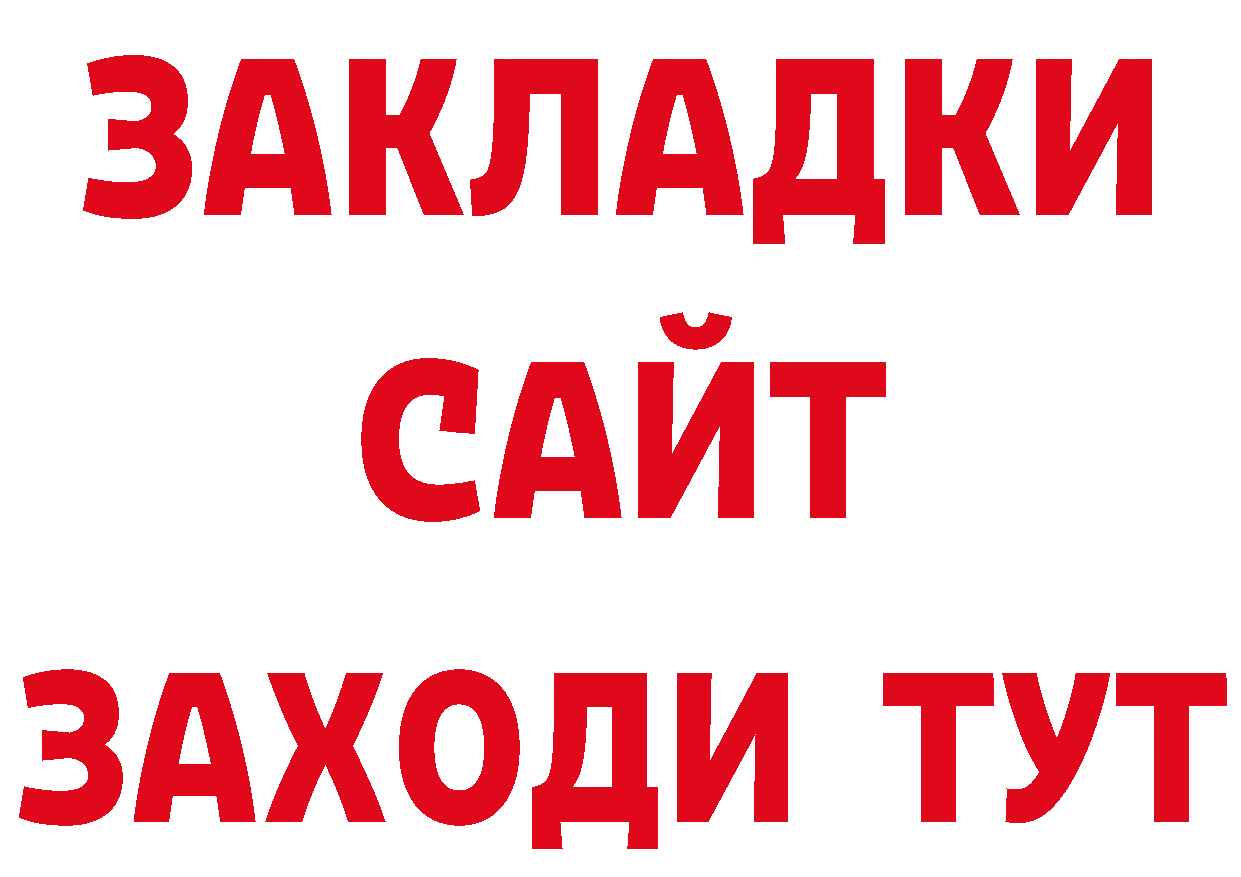 ЗАКЛАДКИ
САЙТ
ЗАХОДИ ТУТ